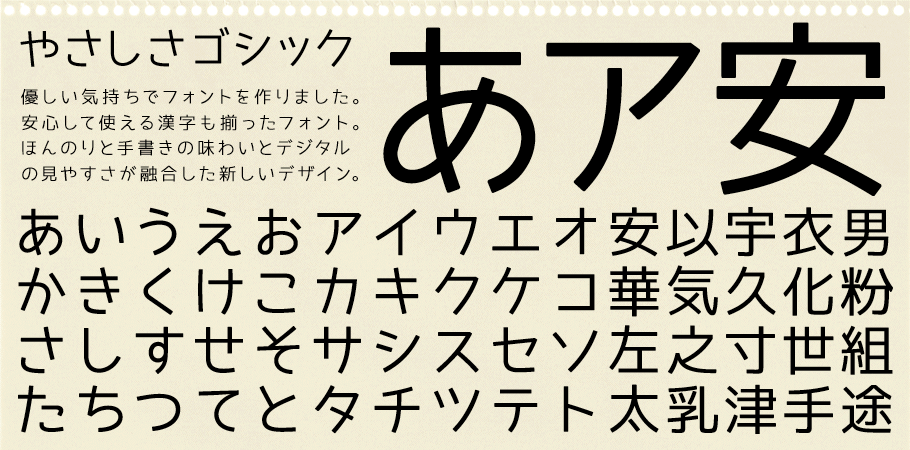 やさしさゴシック

優しい気持ちでフォントを作りました。
安心して使える漢字も揃ったフォント。
ほんのりと手書きの味わいとデジタル
の見やすさが融合した新しいデザイン。

あア安

あいうえおアイウエオ安以宇衣男
かきくけこカキクケコ華気久化粉
さしすせそサシスセソ左之寸世組
たちつてとタチツテト太乳津手途